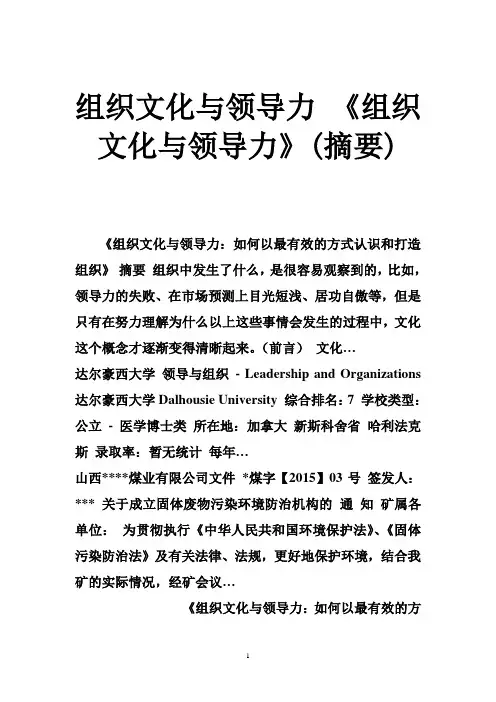 组织文化与领导力 《组织文化与领导力》(摘要)

《组织文化与领导力：如何以最有效的方式认识和打造组织》 摘要 组织中发生了什么，是很容易观察到的，比如，领导力的失败、在市场预测上目光短浅、居功自傲等，但是只有在努力理解为什么以上这些事情会发生的过程中，文化这个概念才逐渐变得清晰起来。(前言) 文化…

达尔豪西大学 领导与组织 - Leadership and Organizations 达尔豪西大学 Dalhousie University 综合排名：7 学校类型：公立 - 医学博士类 所在地：加拿大 新斯科舍省 哈利法克斯 录取率：暂无统计 每年…

山西****煤业有限公司文件 *煤字【2015】03 号 签发人：*** 关于成立固体废物污染环境防治机构的 通 知 矿属各单位： 为贯彻执行《中华人民共和国环境保护法》、《固体污染防治法》及有关法律、法规，更好地保护环境，结合我矿的实际情况，经矿会议…

《组织文化与领导力：如何以最有效的方

1